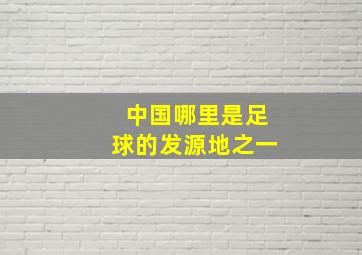 中国哪里是足球的发源地之一